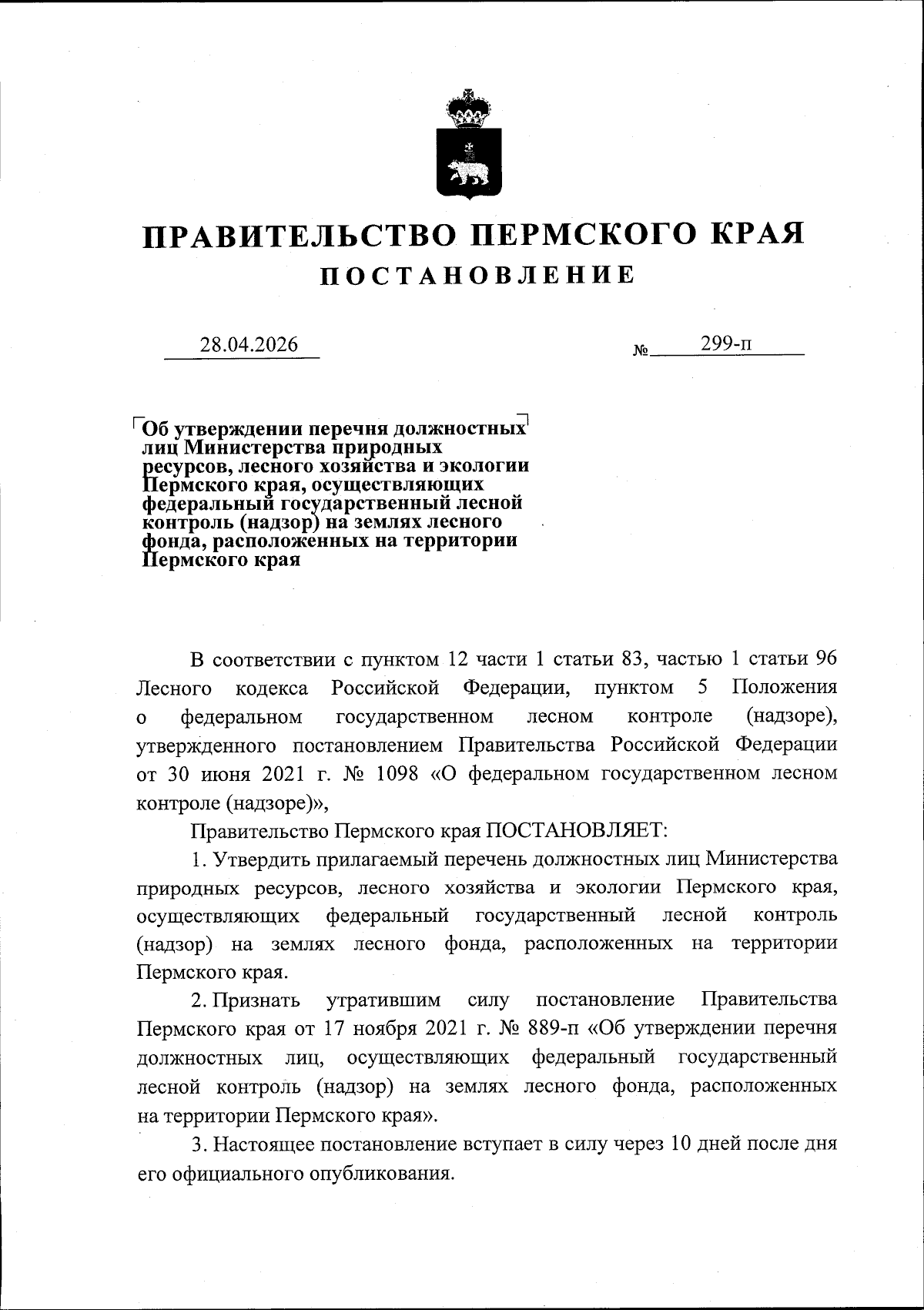 ПРАВИТЕЛЬСТВО ПЕРМСКОГО КРАЯ
ПОСТАНОВЛЕНИЕ

28.04.2026 № 299-п

Об утверждении перечня должностных лиц Министерства природных ресурсов, лесного хозяйства и экологии Пермского края, осуществляющих федеральный государственный лесной контроль (надзор) на землях лесного фонда, расположенных на территории Пермского края

В соответствии с пунктом 12 части 1 статьи 83, частью 1 статьи 96 Лесного кодекса Российской Федерации, пунктом 5 Положения о федеральном государственном лесном контроле (надзоре), утвержденного постановлением Правительства Российской Федерации от 30 июня 2021 г. № 1098 «О федеральном государственном лесном контроле (надзоре)»,

Правительство Пермского края ПОСТАНОВЛЯЕТ:

1. Утвердить прилагаемый перечень должностных лиц Министерства природных ресурсов, лесного хозяйства и экологии Пермского края, осуществляющих федеральный государственный лесной контроль (надзор) на землях лесного фонда, расположенных на территории Пермского края.

2. Признать утратившим силу постановление Правительства Пермского края от 17 ноября 2021 г. № 889-п «Об утверждении перечня должностных лиц, осуществляющих федеральный государственный лесной контроль (надзор) на землях лесного фонда, расположенных на территории Пермского края».

3. Настоящее постановление вступает в силу через 10 дней после дня его официального опубликования.